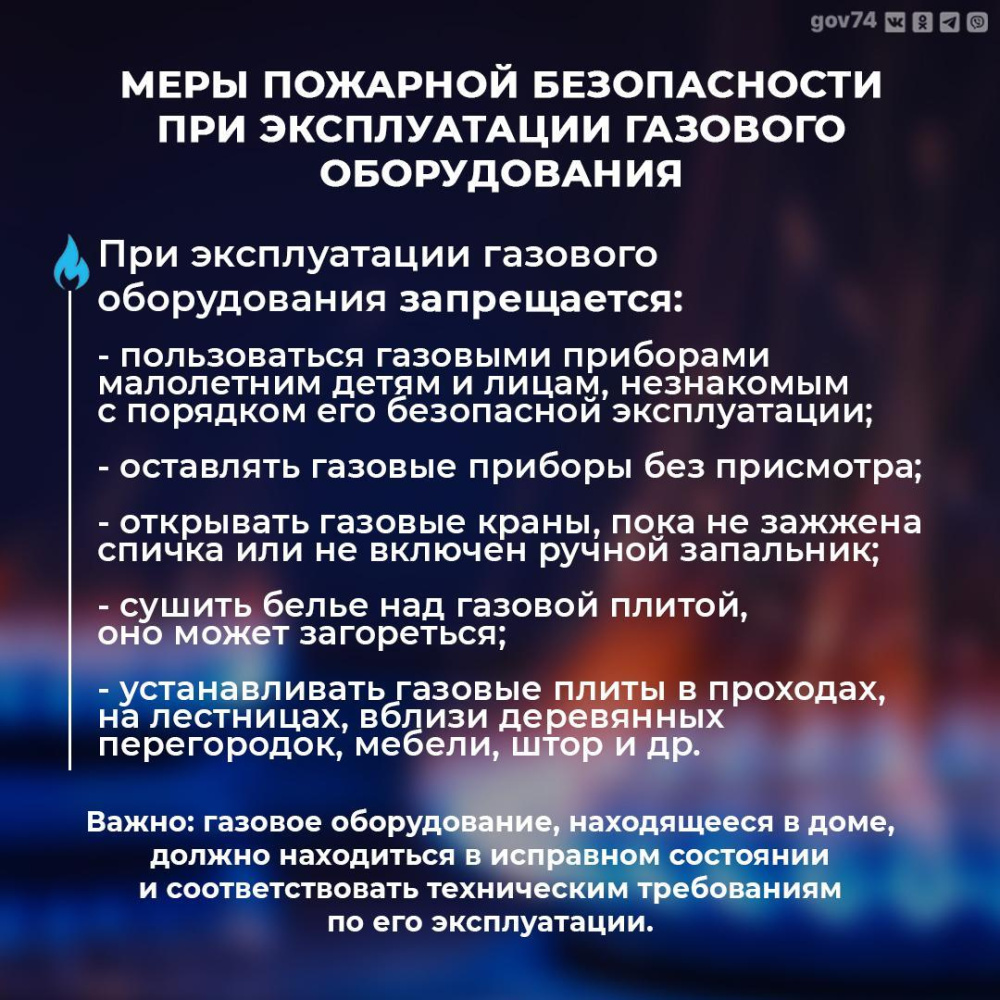 gov74

МЕРЫ ПОЖАРНОЙ БЕЗОПАСНОСТИ ПРИ ЭКСПЛУАТАЦИИ ГАЗОВОГО ОБОРУДОВАНИЯ

При эксплуатации газового оборудования запрещается:

- пользоваться газовыми приборами малолетним детям и лицам, незнакомым с порядком его безопасной эксплуатации;

- оставлять газовые приборы без присмотра;

- открывать газовые краны, пока не зажжена спичка или не включен ручной запальник;

- сушить белье над газовой плитой, оно может загореться;

- устанавливать газовые плиты в проходах, на лестницах, вблизи деревянных перегородок, мебели, штор и др.

Важно: газовое оборудование, находящееся в доме, должно находиться в исправном состоянии и соответствовать техническим требованиям по его эксплуатации.